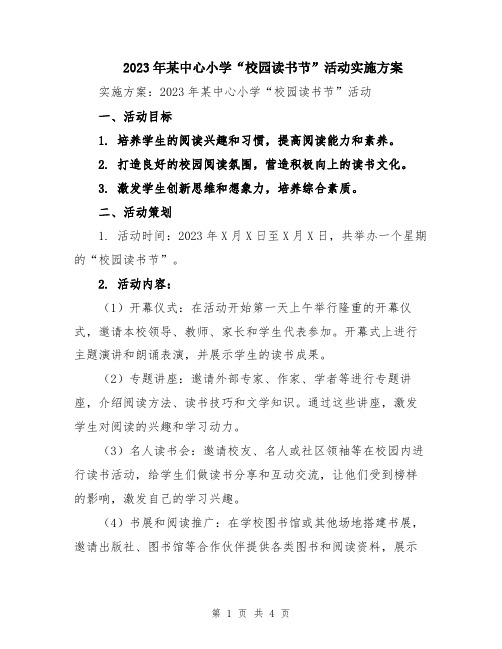 2023年某中心小学“校园读书节”活动实施方案

实施方案：2023年某中心小学“校园读书节”活动

一、活动目标

1. 培养学生的阅读兴趣和习惯，提高阅读能力和素养。

2. 打造良好的校园阅读氛围，营造积极向上的读书文化。

3. 激发学生创新思维和想象力，培养综合素质。

二、活动策划

1. 活动时间：2023年X月X日至X月X日，共举办一个星期的“校园读书节”。

2. 活动内容：

（1）开幕仪式：在活动开始第一天上午举行隆重的开幕仪式，邀请本校领导、教师、家长和学生代表参加。开幕式上进行主题演讲和朗诵表演，并展示学生的读书成果。

（2）专题讲座：邀请外部专家、作家、学者等进行专题讲座，介绍阅读方法、读书技巧和文学知识。通过这些讲座，激发学生对阅读的兴趣和学习动力。

（3）名人读书会：邀请校友、名人或社区领袖等在校园内进行读书活动，给学生们做读书分享和互动交流，让他们受到榜样的影响，激发自己的学习兴趣。

（4）书展和阅读推广：在学校图书馆或其他场地搭建书展，邀请出版社、图书馆等合作伙伴提供各类图书和阅读资料，展示

第 1 页 共 4 页